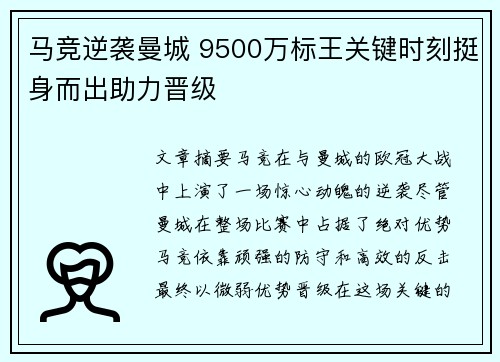 马竞逆袭曼城 9500万标王关键时刻挺身而出助力晋级

文章摘要马竞在与曼城的欧冠大战中上演了一场惊心动魄的逆袭尽管曼城在整场比赛中占据了绝对优势马竞依靠顽强的防守和高效的反击最终以微弱优势晋级在这场关键的